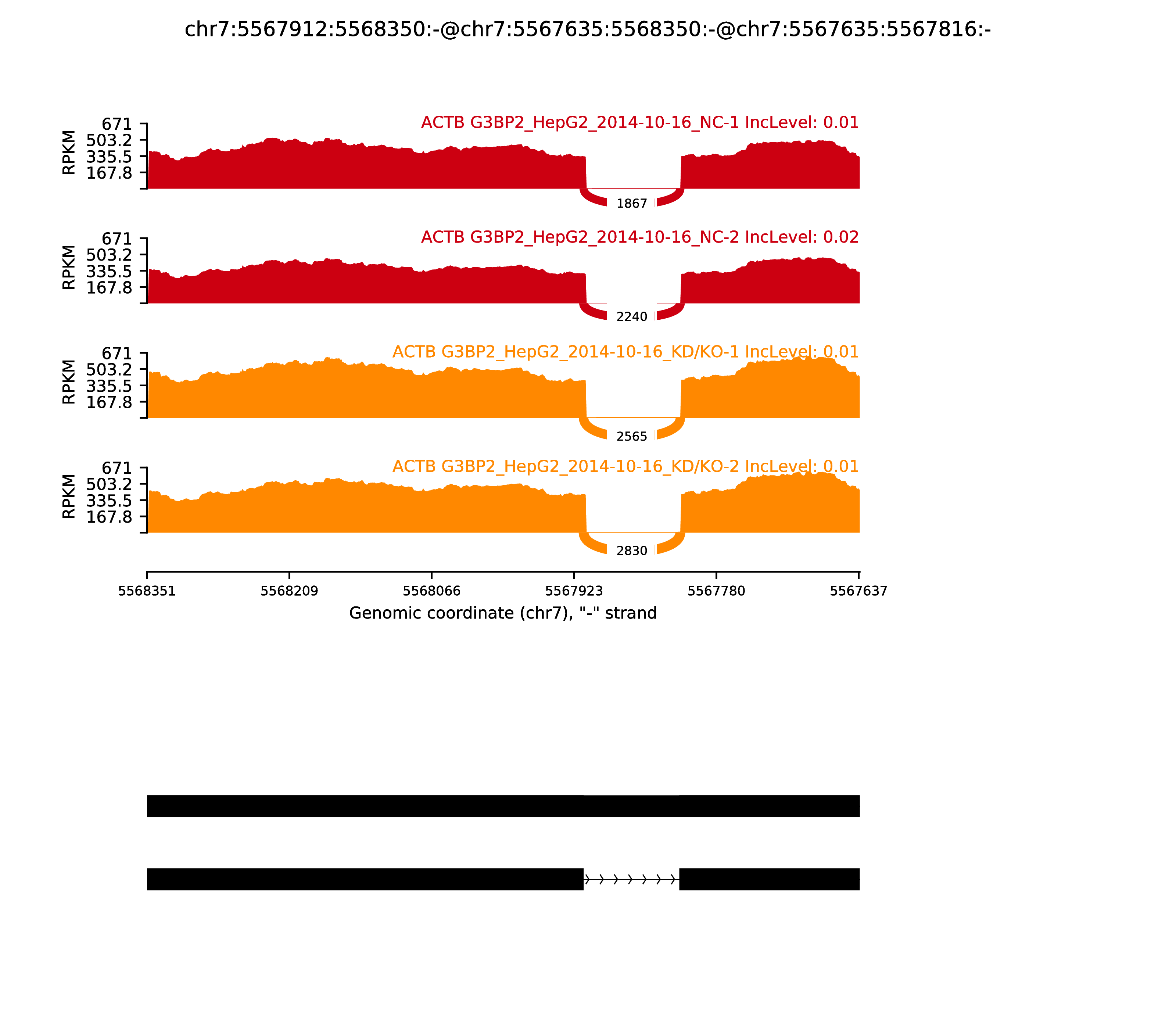 chr7:5567912:5568350:-@chr7:5567635:5568350:-@chr7:5567635:5567816:-

ACTB G3BP2_HepG2_2014-10-16_NC-1 IncLevel: 0.01

RPKM
671
503.2
335.5
167.8

1867

ACTB G3BP2_HepG2_2014-10-16_NC-2 IncLevel: 0.02

RPKM
671
503.2
335.5
167.8

2240

ACTB G3BP2_HepG2_2014-10-16_KD/KO-1 IncLevel: 0.01

RPKM
671
503.2
335.5
167.8

2565

ACTB G3BP2_HepG2_2014-10-16_KD/KO-2 IncLevel: 0.01

RPKM
671
503.2
335.5
167.8

2830

5568351 5568209 5568066 5567923 5567780 5567637

Genomic coordinate (chr7), "-" strand